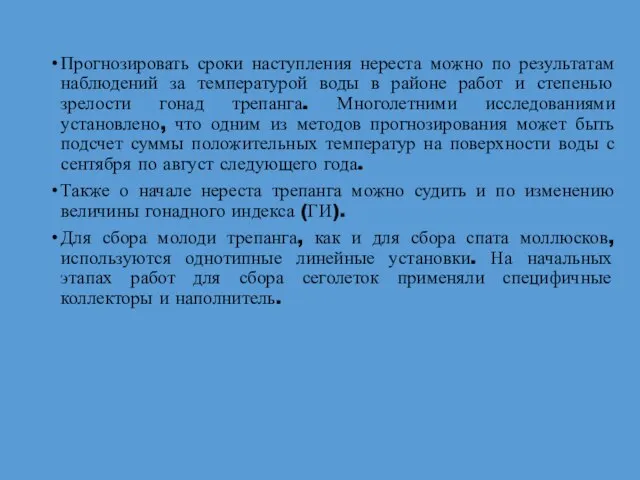 • Прогнозировать сроки наступления нереста можно по результатам наблюдений за температурой воды в районе работ и степенью зрелости гонад трепанга. Многолетними исследованиями установлено, что одним из методов прогнозирования может быть подсчет суммы положительных температур на поверхности воды с сентября по август следующего года.

• Также о начале нереста трепанга можно судить и по изменению величины гонадного индекса (ГИ).

• Для сбора молоди трепанга, как и для сбора спата моллюсков, используются однотипные линейные установки. На начальных этапах работ для сбора сеголеток применяли специфичные коллекторы и наполнитель.